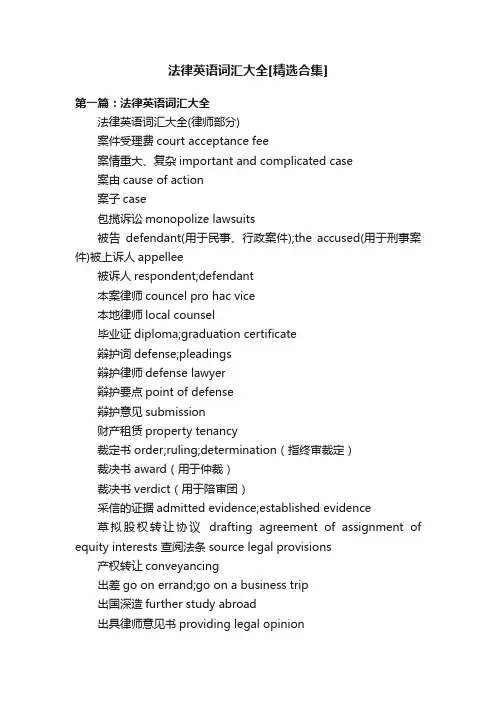 法律英语词汇大全[精选合集]

第一篇：法律英语词汇大全

法律英语词汇大全(律师部分)

案件受理费 court acceptance fee

案情重大、复杂 important and complicated case

案由 cause of action

案子 case

包揽诉讼 monopolize lawsuits

被告 defendant(用于民事、行政案件);the accused(用于刑事案件)被上诉人 appellee

被诉人 respondent;defendant

本案律师 councel pro hac vice

本地律师 local counsel

毕业证 diploma;graduation certificate

辩护词 defense;pleadings

辩护律师 defense lawyer

辩护要点 point of defense

辩护意见 submission

财产租赁 property tenancy

裁定书 order;ruling;determination（指终审裁定）

裁决书 award（用于仲裁）

裁决书 verdict（用于陪审团）

采信的证据 admitted evidence;established evidence

草拟股权转让协议 drafting agreement of assignment of equity interests 查阅法条 source legal provisions

产权转让 conveyancing

出差 go on errand;go on a business trip

出国深造 further study abroad

出具律师意见书 providing legal opinion